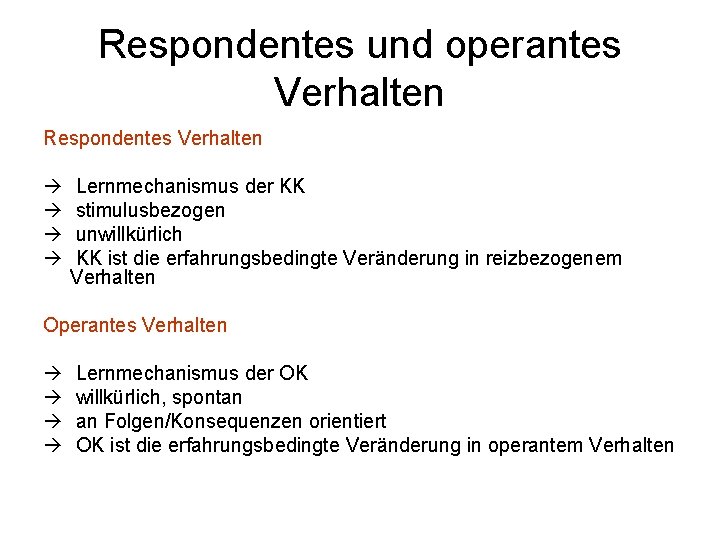 Respondentes und operantes Verhalten

Respondentes Verhalten

→ Lernmechanismus der KK
→ stimulusbezogen
→ unwillkürlich
→ KK ist die erfahrungsbedingte Veränderung in reizbezogenem Verhalten

Operantes Verhalten

→ Lernmechanismus der OK
→ willkürlich, spontan
→ an Folgen/Konsequenzen orientiert
→ OK ist die erfahrungsbedingte Veränderung in operantem Verhalten